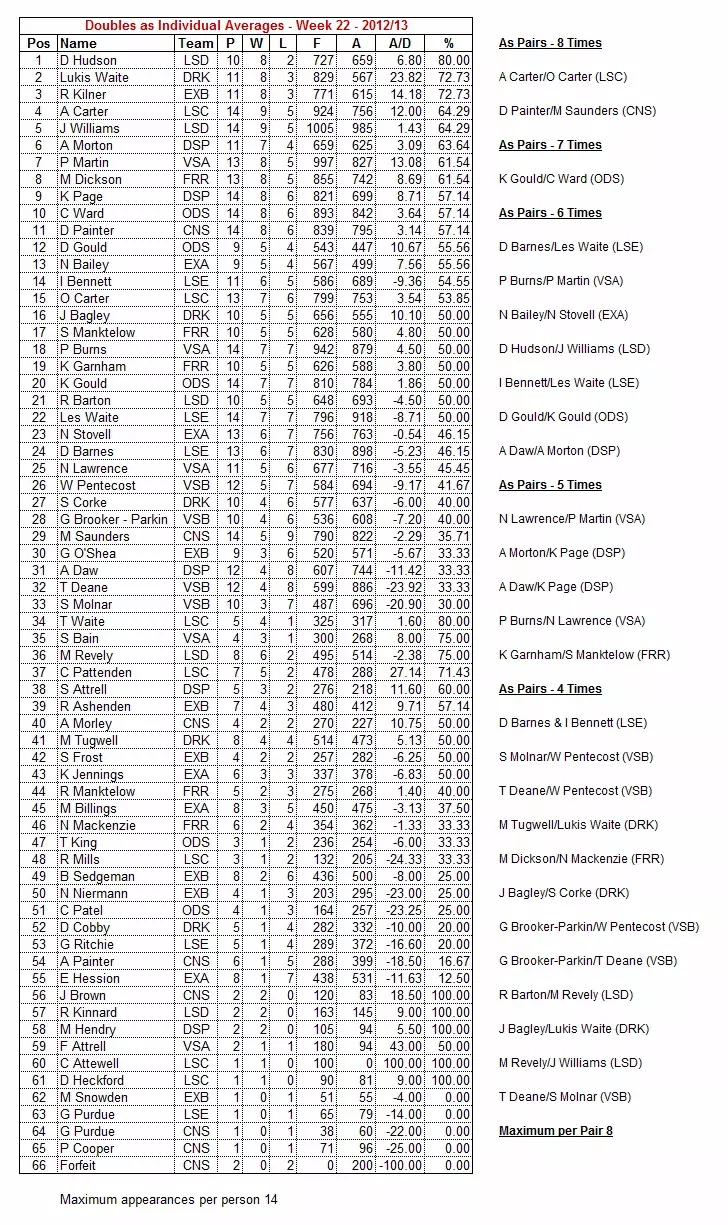 Doubles as Individual Averages - Week 22 - 2012/13

| Pos | Name | Team | P | W | L | F | A | A/D | % |
|---|---|---|---|---|---|---|---|---|---|
| 1 | D Hudson | LSD | 10 | 8 | 2 | 727 | 659 | 6.80 | 80.00 |
| 2 | Lukis Waite | DRK | 11 | 8 | 3 | 829 | 567 | 23.82 | 72.73 |
| 3 | R Kilner | EXB | 11 | 8 | 3 | 771 | 615 | 14.18 | 72.73 |
| 4 | A Carter | LSC | 14 | 9 | 5 | 924 | 756 | 12.00 | 64.29 |
| 5 | J Williams | LSD | 14 | 9 | 5 | 1005 | 985 | 1.43 | 64.29 |
| 6 | A Morton | DSP | 11 | 7 | 4 | 659 | 625 | 3.09 | 63.64 |
| 7 | P Martin | VSA | 13 | 8 | 5 | 997 | 827 | 13.08 | 61.54 |
| 8 | M Dickson | FRR | 13 | 8 | 5 | 855 | 742 | 8.69 | 61.54 |
| 9 | K Page | DSP | 14 | 8 | 6 | 821 | 699 | 8.71 | 57.14 |
| 10 | C Ward | ODS | 14 | 8 | 6 | 893 | 842 | 3.64 | 57.14 |
| 11 | D Painter | CNS | 14 | 8 | 6 | 839 | 795 | 3.14 | 57.14 |
| 12 | D Gould | ODS | 9 | 5 | 4 | 543 | 447 | 10.67 | 55.56 |
| 13 | N Bailey | EXA | 9 | 5 | 4 | 567 | 499 | 7.56 | 55.56 |
| 14 | I Bennett | LSE | 11 | 6 | 5 | 586 | 689 | -9.36 | 54.55 |
| 15 | O Carter | LSC | 13 | 7 | 6 | 799 | 753 | 3.54 | 53.85 |
| 16 | J Bagley | DRK | 10 | 5 | 5 | 656 | 555 | 10.10 | 50.00 |
| 17 | S Manktelow | FRR | 10 | 5 | 5 | 628 | 580 | 4.80 | 50.00 |
| 18 | P Burns | VSA | 14 | 7 | 7 | 942 | 879 | 4.50 | 50.00 |
| 19 | K Garnham | FRR | 10 | 5 | 5 | 626 | 588 | 3.80 | 50.00 |
| 20 | K Gould | ODS | 14 | 7 | 7 | 810 | 784 | 1.86 | 50.00 |
| 21 | R Barton | LSD | 10 | 5 | 5 | 648 | 693 | -4.50 | 50.00 |
| 22 | Les Waite | LSE | 14 | 7 | 7 | 796 | 918 | -8.71 | 50.00 |
| 23 | N Stovell | EXA | 13 | 6 | 7 | 756 | 763 | -0.54 | 46.15 |
| 24 | D Barnes | LSE | 13 | 6 | 7 | 830 | 898 | -5.23 | 46.15 |
| 25 | N Lawrence | VSA | 11 | 5 | 6 | 677 | 716 | -3.55 | 45.45 |
| 26 | W Pentecost | VSB | 12 | 5 | 7 | 584 | 694 | -9.17 | 41.67 |
| 27 | S Corke | DRK | 10 | 4 | 6 | 577 | 637 | -6.00 | 40.00 |
| 28 | G Brooker - Parkin | VSB | 10 | 4 | 6 | 536 | 608 | -7.20 | 40.00 |
| 29 | M Saunders | CNS | 14 | 5 | 9 | 790 | 822 | -2.29 | 35.71 |
| 30 | G O'Shea | EXB | 9 | 3 | 6 | 520 | 571 | -5.67 | 33.33 |
| 31 | A Daw | DSP | 12 | 4 | 8 | 607 | 744 | -11.42 | 33.33 |
| 32 | T Deane | VSB | 12 | 4 | 8 | 599 | 886 | -23.92 | 33.33 |
| 33 | S Molnar | VSB | 10 | 3 | 7 | 487 | 696 | -20.90 | 30.00 |
| 34 | T Waite | LSC | 5 | 4 | 1 | 325 | 317 | 1.60 | 80.00 |
| 35 | S Bain | VSA | 4 | 3 | 1 | 300 | 268 | 8.00 | 75.00 |
| 36 | M Revely | LSD | 8 | 6 | 2 | 495 | 514 | -2.38 | 75.00 |
| 37 | C Pattenden | LSC | 7 | 5 | 2 | 478 | 288 | 27.14 | 71.43 |
| 38 | S Attrell | DSP | 5 | 3 | 2 | 276 | 218 | 11.60 | 60.00 |
| 39 | R Ashenden | EXB | 7 | 4 | 3 | 480 | 412 | 9.71 | 57.14 |
| 40 | A Morley | CNS | 4 | 2 | 2 | 270 | 227 | 10.75 | 50.00 |
| 41 | M Tugwell | DRK | 8 | 4 | 4 | 514 | 473 | 5.13 | 50.00 |
| 42 | S Frost | EXB | 4 | 2 | 2 | 257 | 282 | -6.25 | 50.00 |
| 43 | K Jennings | EXA | 6 | 3 | 3 | 337 | 378 | -6.83 | 50.00 |
| 44 | R Manktelow | FRR | 5 | 2 | 3 | 275 | 268 | 1.40 | 40.00 |
| 45 | M Billings | EXA | 8 | 3 | 5 | 450 | 475 | -3.13 | 37.50 |
| 46 | N Mackenzie | FRR | 6 | 2 | 4 | 354 | 362 | -1.33 | 33.33 |
| 47 | T King | ODS | 3 | 1 | 2 | 236 | 254 | -6.00 | 33.33 |
| 48 | R Mills | LSC | 3 | 1 | 2 | 132 | 205 | -24.33 | 33.33 |
| 49 | B Sedgeman | EXB | 8 | 2 | 6 | 436 | 500 | -8.00 | 25.00 |
| 50 | N Niermann | EXB | 4 | 1 | 3 | 203 | 295 | -23.00 | 25.00 |
| 51 | C Patel | ODS | 4 | 1 | 3 | 164 | 257 | -23.25 | 25.00 |
| 52 | D Cobby | DRK | 5 | 1 | 4 | 282 | 332 | -10.00 | 20.00 |
| 53 | G Ritchie | LSE | 5 | 1 | 4 | 289 | 372 | -16.60 | 20.00 |
| 54 | A Painter | CNS | 6 | 1 | 5 | 288 | 399 | -18.50 | 16.67 |
| 55 | E Hession | EXA | 8 | 1 | 7 | 438 | 531 | -11.63 | 12.50 |
| 56 | J Brown | CNS | 2 | 2 | 0 | 120 | 83 | 18.50 | 100.00 |
| 57 | R Kinnard | LSD | 2 | 2 | 0 | 163 | 145 | 9.00 | 100.00 |
| 58 | M Hendry | DSP | 2 | 2 | 0 | 105 | 94 | 5.50 | 100.00 |
| 59 | F Attrell | VSA | 2 | 1 | 1 | 180 | 94 | 43.00 | 50.00 |
| 60 | C Attewell | LSC | 1 | 1 | 0 | 100 | 0 | 100.00 | 100.00 |
| 61 | D Heckford | LSC | 1 | 1 | 0 | 90 | 81 | 9.00 | 100.00 |
| 62 | M Snowden | EXB | 1 | 0 | 1 | 51 | 55 | -4.00 | 0.00 |
| 63 | G Purdue | LSE | 1 | 0 | 1 | 65 | 79 | -14.00 | 0.00 |
| 64 | G Purdue | CNS | 1 | 0 | 1 | 38 | 60 | -22.00 | 0.00 |
| 65 | P Cooper | CNS | 1 | 0 | 1 | 71 | 96 | -25.00 | 0.00 |
| 66 | Forfeit | CNS | 2 | 0 | 2 | 0 | 200 | -100.00 | 0.00 |

Maximum appearances per person 14

As Pairs - 8 Times

A Carter/O Carter (LSC)

D Painter/M Saunders (CNS)

As Pairs - 7 Times

K Gould/C Ward (ODS)

As Pairs - 6 Times

D Barnes/Les Waite (LSE)

P Burns/P Martin (VSA)

N Bailey/N Stovell (EXA)

D Hudson/J Williams (LSD)

I Bennett/Les Waite (LSE)

D Gould/K Gould (ODS)

A Daw/A Morton (DSP)

As Pairs - 5 Times

N Lawrence/P Martin (VSA)

A Morton/K Page (DSP)

A Daw/K Page (DSP)

P Burns/N Lawrence (VSA)

K Garnham/S Manktelow (FRR)

As Pairs - 4 Times

D Barnes & I Bennett (LSE)

S Molnar/W Pentecost (VSB)

T Deane/W Pentecost (VSB)

M Tugwell/Lukis Waite (DRK)

M Dickson/N Mackenzie (FRR)

J Bagley/S Corke (DRK)

G Brooker-Parkin/W Pentecost (VSB)

G Brooker-Parkin/T Deane (VSB)

R Barton/M Revely (LSD)

J Bagley/Lukis Waite (DRK)

M Revely/J Williams (LSD)

T Deane/S Molnar (VSB)

Maximum per Pair 8